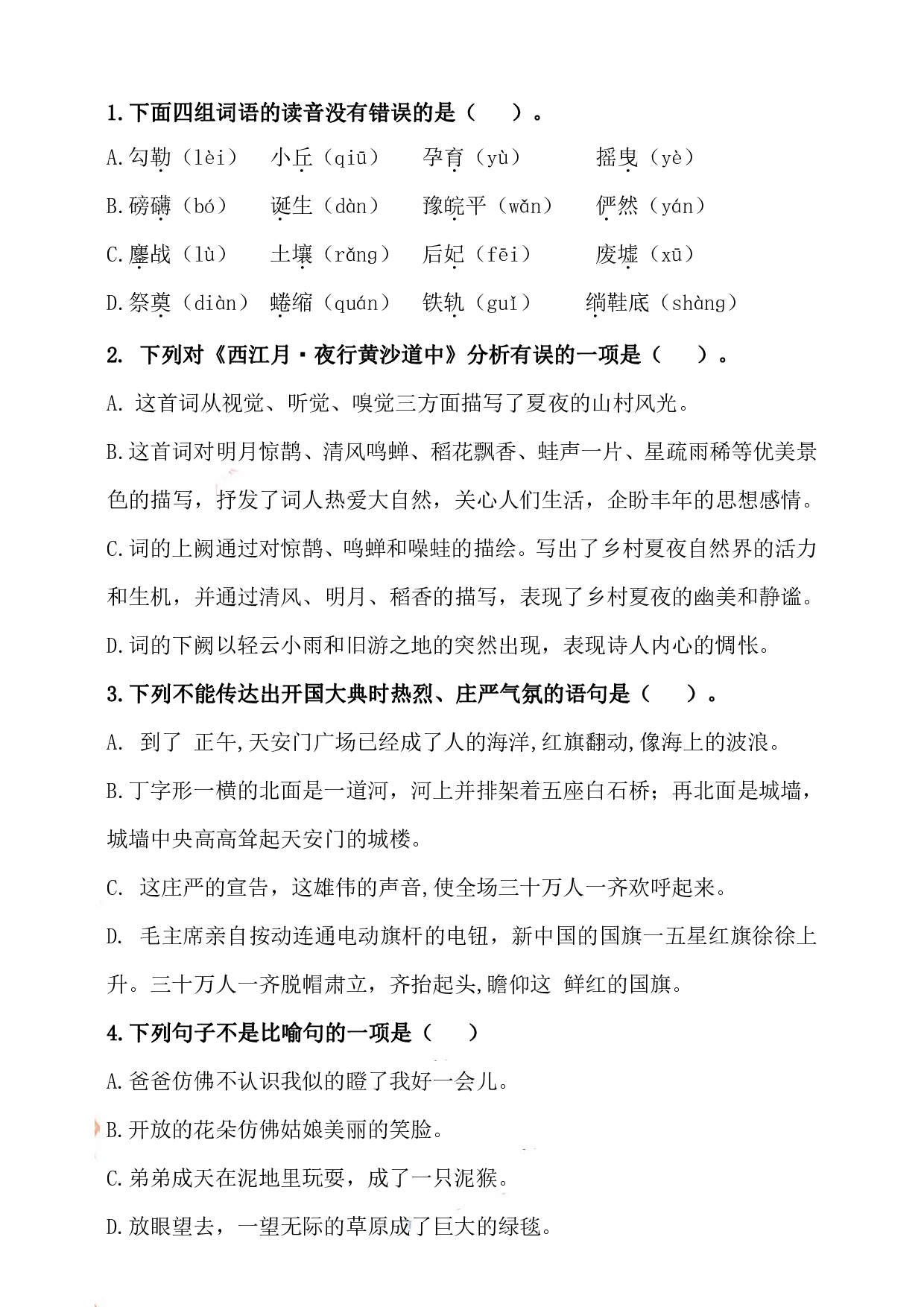 1.下面四组词语的读音没有错误的是（　）。

A.勾勒（lèi）　小丘（qiū）　孕育（yù）　摇曳（yè）

B.磅礴（bó）　诞生（dàn）　豫皖平（wǎn）　俨然（yán）

C.鏖战（lù）　土壤（rǎng）　后妃（fēi）　废墟（xū）

D.祭奠（diàn）　蜷缩（quán）　铁轨（guǐ）　绱鞋底（shàng）

2. 下列对《西江月·夜行黄沙道中》分析有误的一项是（　）。

A. 这首词从视觉、听觉、嗅觉三方面描写了夏夜的山村风光。

B.这首词对明月惊鹊、清风鸣蝉、稻花飘香、蛙声一片、星疏雨稀等优美景色的描写，抒发了词人热爱大自然，关心人们生活，企盼丰年的思想感情。

C.词的上阙通过对惊鹊、鸣蝉和噪蛙的描绘。写出了乡村夏夜自然界的活力和生机，并通过清风、明月、稻香的描写，表现了乡村夏夜的幽美和静谧。

D.词的下阙以轻云小雨和旧游之地的突然出现，表现诗人内心的惆怅。

3.下列不能传达出开国大典时热烈、庄严气氛的语句是（　）。

A. 到了 正午,天安门广场已经成了人的海洋,红旗翻动,像海上的波浪。

B.丁字形一横的北面是一道河，河上并排架着五座白石桥；再北面是城墙，城墙中央高高耸起天安门的城楼。

C. 这庄严的宣告，这雄伟的声音,使全场三十万人一齐欢呼起来。

D. 毛主席亲自按动连通电动旗杆的电钮，新中国的国旗一五星红旗徐徐上升。三十万人一齐脱帽肃立，齐抬起头,瞻仰这 鲜红的国旗。

4.下列句子不是比喻句的一项是（　）

A.爸爸仿佛不认识我似的瞪了我好一会儿。

B.开放的花朵仿佛姑娘美丽的笑脸。

C.弟弟成天在泥地里玩耍，成了一只泥猴。

D.放眼望去，一望无际的草原成了巨大的绿毯。